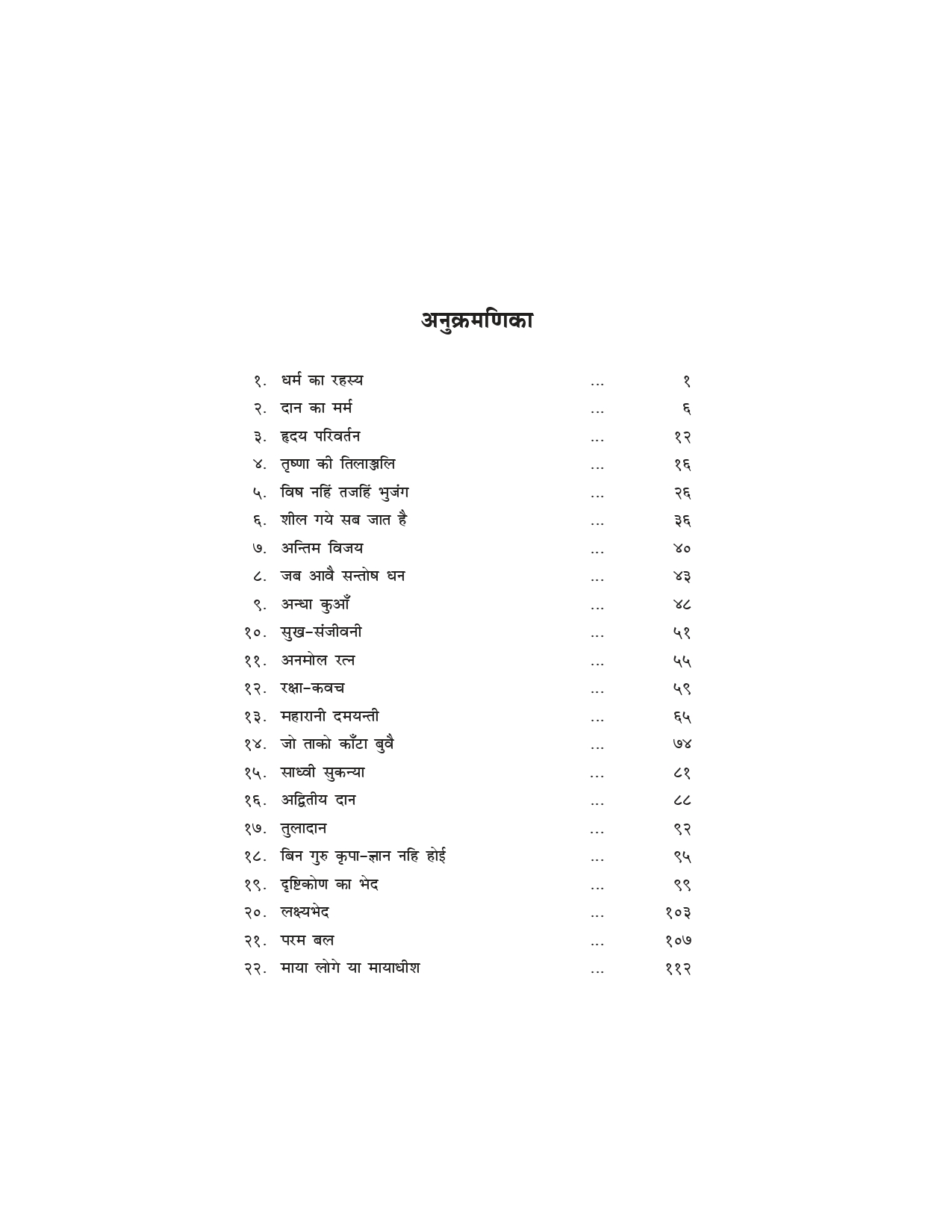 अनुक्रमणिका

१. धर्म का रहस्य ... १
२. दान का मर्म ... ६
३. हृदय परिवर्तन ... १२
४. तृष्णा की तिलाञ्जलि ... १६
५. विष नहिं तजहिं भुजंग ... २६
६. शील गये सब जात है ... ३६
७. अन्तिम विजय ... ४०
८. जब आवै सन्तोष धन ... ४३
९. अन्धा कुआँ ... ४८
१०. सुख-संजीवनी ... ५१
११. अनमोल रत्न ... ५५
१२. रक्षा-कवच ... ५९
१३. महारानी दमयन्ती ... ६५
१४. जो ताको काँटा बुवै ... ७४
१५. साध्वी सुकन्या ... ८१
१६. अद्वितीय दान ... ८८
१७. तुलादान ... ९२
१८. बिन गुरु कृपा-ज्ञान नहि होई ... ९५
१९. दृष्टिकोण का भेद ... ९९
२०. लक्ष्यभेद ... १०३
२१. परम बल ... १०७
२२. माया लोगे या मायाधीश ... ११२